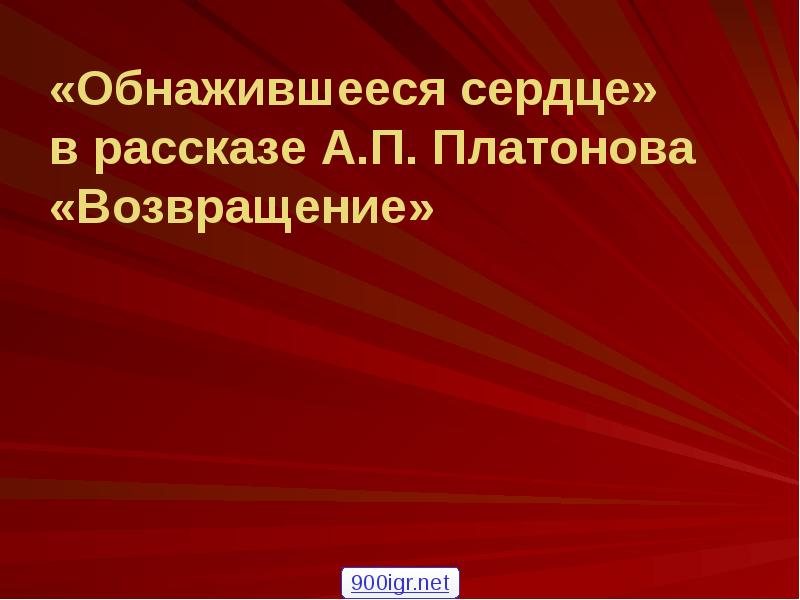 «Обнажившееся сердце» в рассказе А.П. Платонова «Возвращение»

900igr.net